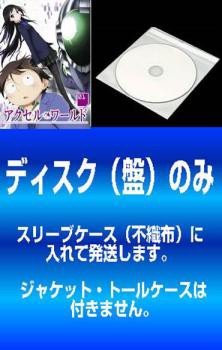 アクセル・ワールド

ディスク（盤）のみ

スリーブケース（不織布）に入れて発送します。

ジャケット・トールケースは付きません。